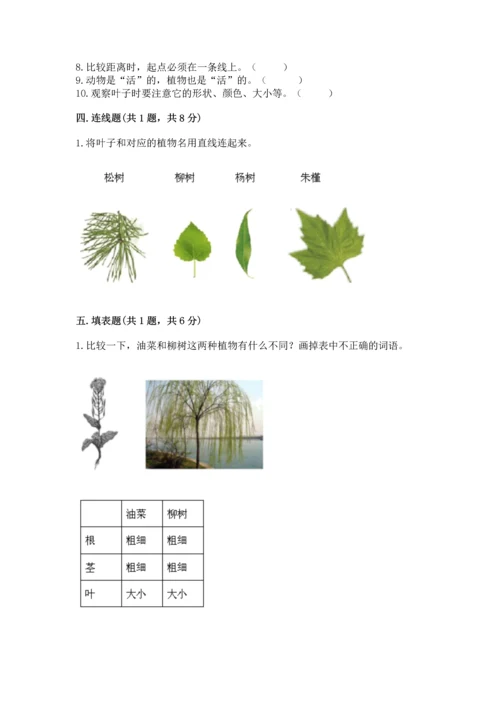 8. 比较距离时，起点必须在一条线上。（　　）
9. 动物是“活”的，植物也是“活”的。（　　）
10. 观察叶子时要注意它的形状、颜色、大小等。（　　）

四. 连线题(共 1 题，共 8 分)

1. 将叶子和对应的植物名用直线连起来。

松树　柳树　杨树　朱槿

五. 填表题(共 1 题，共 6 分)

1. 比较一下，油菜和柳树这两种植物有什么不同？画掉表中不正确的词语。

| | 油菜 | 柳树 |
|---|---|---|
| 根 | 粗细 | 粗细 |
| 茎 | 粗细 | 粗细 |
| 叶 | 大小 | 大小 |